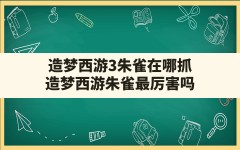 造梦西游3朱雀在哪抓
造梦西游朱雀最厉害吗